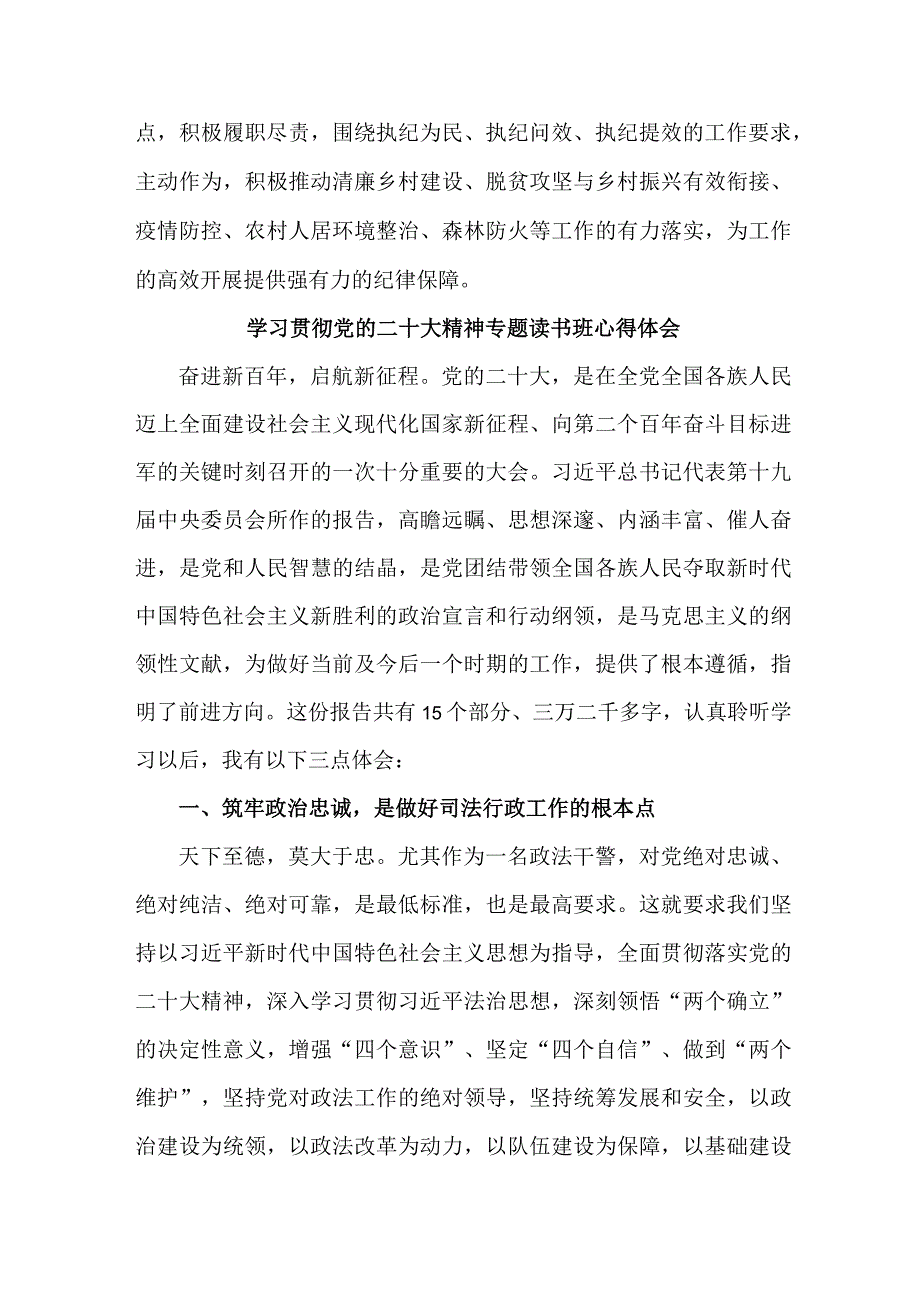 点，积极履职尽责，围绕执纪为民、执纪问效、执纪提效的工作要求，主动作为，积极推动清廉乡村建设、脱贫攻坚与乡村振兴有效衔接、疫情防控、农村人居环境整治、森林防火等工作的有力落实，为工作的高效开展提供强有力的纪律保障。

学习贯彻党的二十大精神专题读书班心得体会

奋进新百年，启航新征程。党的二十大，是在全党全国各族人民迈上全面建设社会主义现代化国家新征程、向第二个百年奋斗目标进军的关键时刻召开的一次十分重要的大会。习近平总书记代表第十九届中央委员会所作的报告，高瞻远瞩、思想深邃、内涵丰富、催人奋进，是党和人民智慧的结晶，是党团结带领全国各族人民夺取新时代中国特色社会主义新胜利的政治宣言和行动纲领，是马克思主义的纲领性文献，为做好当前及今后一个时期的工作，提供了根本遵循，指明了前进方向。这份报告共有15个部分、三万二千多字，认真聆听学习以后，我有以下三点体会：

一、筑牢政治忠诚，是做好司法行政工作的根本点

天下至德，莫大于忠。尤其作为一名政法干警，对党绝对忠诚、绝对纯洁、绝对可靠，是最低标准，也是最高要求。这就要求我们坚持以习近平新时代中国特色社会主义思想为指导，全面贯彻落实党的二十大精神，深入学习贯彻习近平法治思想，深刻领悟“两个确立”的决定性意义，增强“四个意识”、坚定“四个自信”、做到“两个维护”，坚持党对政法工作的绝对领导，坚持统筹发展和安全，以政治建设为统领，以政法改革为动力，以队伍建设为保障，以基础建设